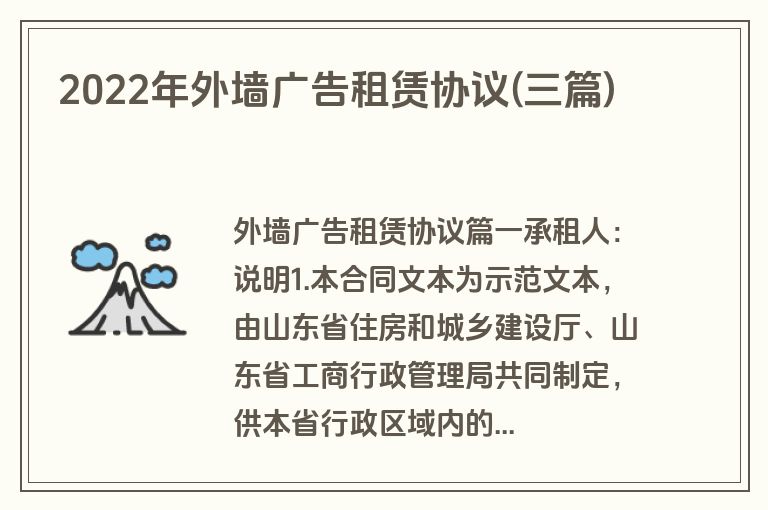 2022年外墙广告租赁协议(三篇)

外墙广告租赁协议篇一承租人：说明1.本合同文本为示范文本，由山东省住房和城乡建设厅、山东省工商行政管理局共同制定，供本省行政区域内的...